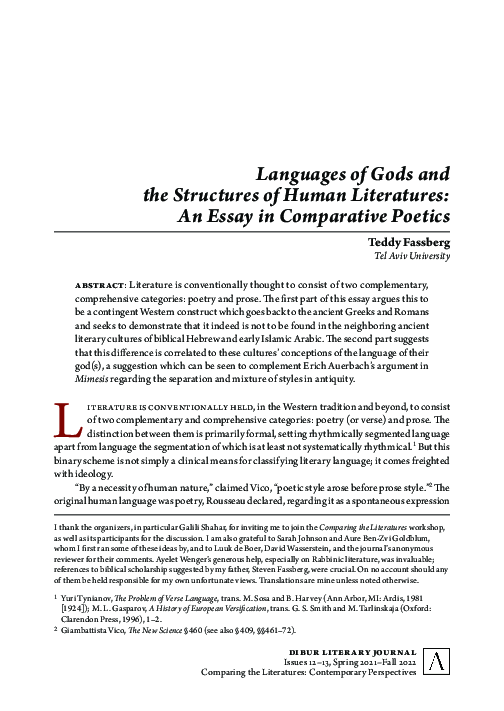 Languages of Gods and the Structures of Human Literatures: An Essay in Comparative Poetics

Teddy Fassberg
Tel Aviv University

ABSTRACT: Literature is conventionally thought to consist of two complementary, comprehensive categories: poetry and prose. The first part of this essay argues this to be a contingent Western construct which goes back to the ancient Greeks and Romans and seeks to demonstrate that it indeed is not to be found in the neighboring ancient literary cultures of biblical Hebrew and early Islamic Arabic. The second part suggests that this difference is correlated to these cultures' conceptions of the language of their god(s), a suggestion which can be seen to complement Erich Auerbach's argument in Mimesis regarding the separation and mixture of styles in antiquity.

LITERATURE IS CONVENTIONALLY HELD, in the Western tradition and beyond, to consist of two complementary and comprehensive categories: poetry (or verse) and prose. The distinction between them is primarily formal, setting rhythmically segmented language apart from language the segmentation of which is at least not systematically rhythmical.$^1$ But this binary scheme is not simply a clinical means for classifying literary language; it comes freighted with ideology.

"By a necessity of human nature," claimed Vico, "poetic style arose before prose style."$^2$ The original human language was poetry, Rousseau declared, regarding it as a spontaneous expression

I thank the organizers, in particular Galili Shahar, for inviting me to join the Comparing the Literatures workshop, as well as its participants for the discussion. I am also grateful to Sarah Johnson and Aure Ben-Zvi Goldblum, whom I first ran some of these ideas by, and to Luuk de Boer, David Wasserstein, and the journal's anonymous reviewer for their comments. Ayelet Wenger's generous help, especially on Rabbinic literature, was invaluable; references to biblical scholarship suggested by my father, Steven Fassberg, were crucial. On no account should any of them be held responsible for my own unfortunate views. Translations are mine unless noted otherwise.

$^1$ Yuri Tynianov, The Problem of Verse Language, trans. M. Sosa and B. Harvey (Ann Arbor, MI: Ardis, 1981 [1924]); M. L. Gasparov, A History of European Versification, trans. G. S. Smith and M. Tarlinskaja (Oxford: Clarendon Press, 1996), 1–2.

$^2$ Giambattista Vico, The New Science §460 (see also §409, §§461–72).

DIBUR LITERARY JOURNAL
Issues 12–13, Spring 2021–Fall 2022
Comparing the Literatures: Contemporary Perspectives